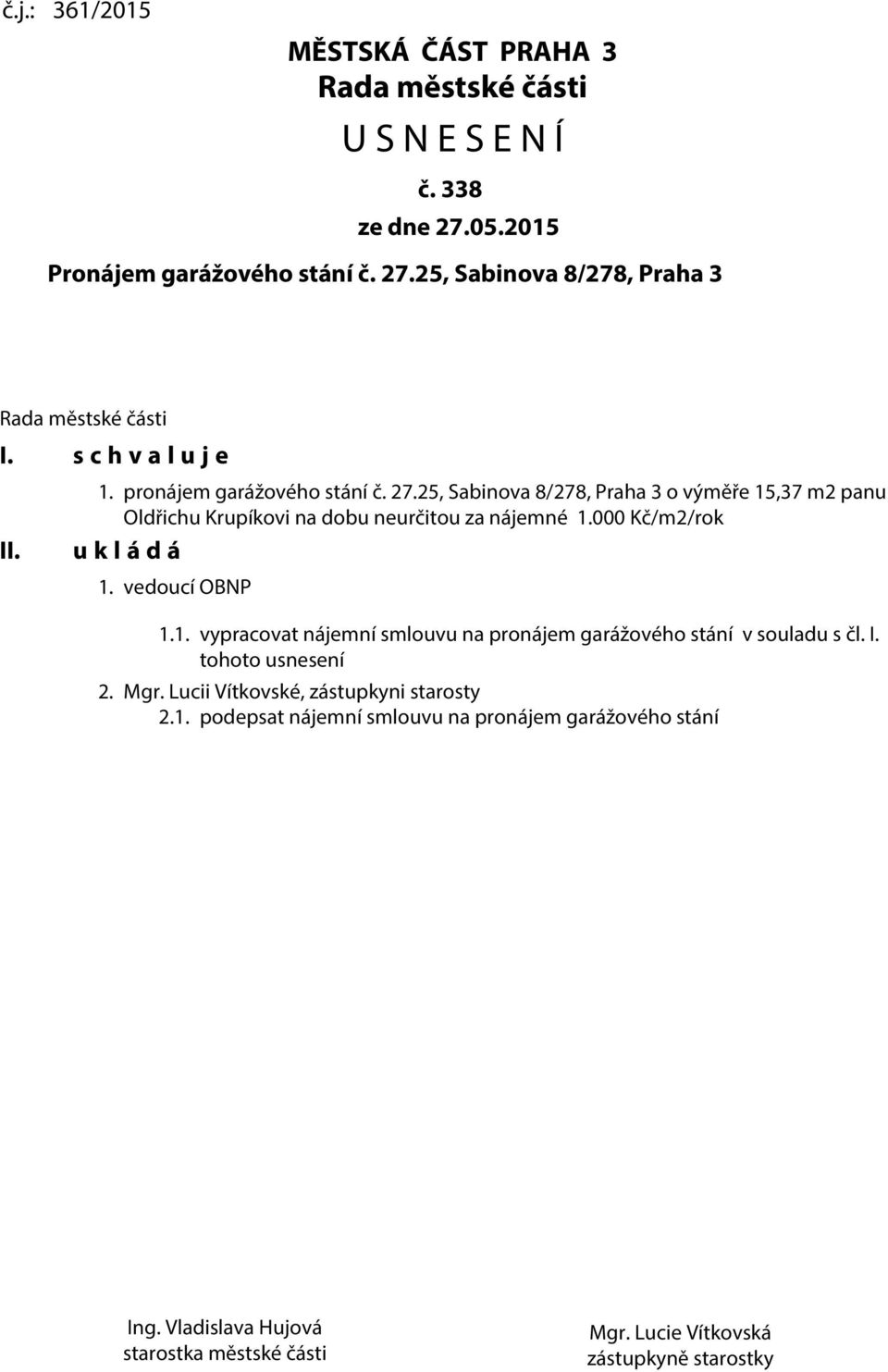 č.j.: 361/2015

MĚSTSKÁ ČÁST PRAHA 3
Rada městské části
U S N E S E N Í
č. 338
ze dne 27.05.2015
Pronájem garážového stání č. 27.25, Sabinova 8/278, Praha 3

Rada městské části

I. s c h v a l u j e

1. pronájem garážového stání č. 27.25, Sabinova 8/278, Praha 3 o výměře 15,37 m2 panu Oldřichu Krupíkovi na dobu neurčitou za nájemné 1.000 Kč/m2/rok

II. u k l á d á

1. vedoucí OBNP

1.1. vypracovat nájemní smlouvu na pronájem garážového stání v souladu s čl. I. tohoto usnesení

2. Mgr. Lucii Vítkovské, zástupkyni starosty

2.1. podepsat nájemní smlouvu na pronájem garážového stání

Ing. Vladislava Hujová
starostka městské části

Mgr. Lucie Vítkovská
zástupkyně starostky